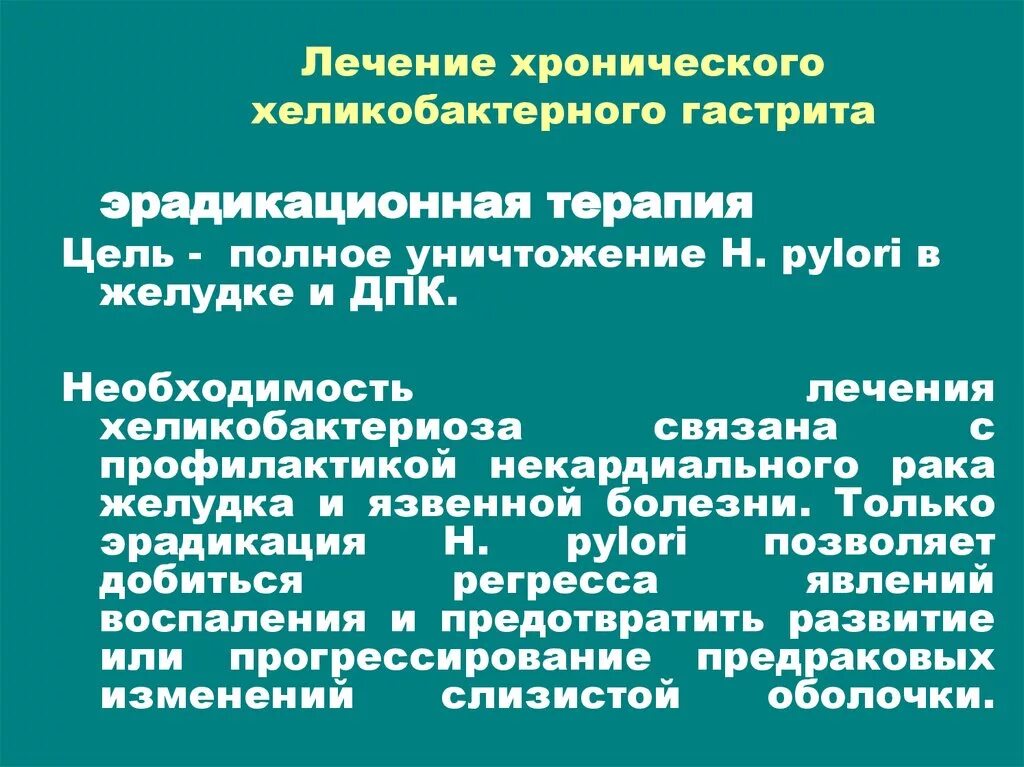 Лечение хронического хеликобактерного гастрита

эрадикационная терапия

Цель - полное уничтожение H. pylori в желудке и ДПК.

Необходимость лечения хеликобактериоза связана с профилактикой некардиального рака желудка и язвенной болезни. Только эрадикация H. pylori позволяет добиться регресса явлений воспаления и предотвратить развитие или прогрессирование предраковых изменений слизистой оболочки.